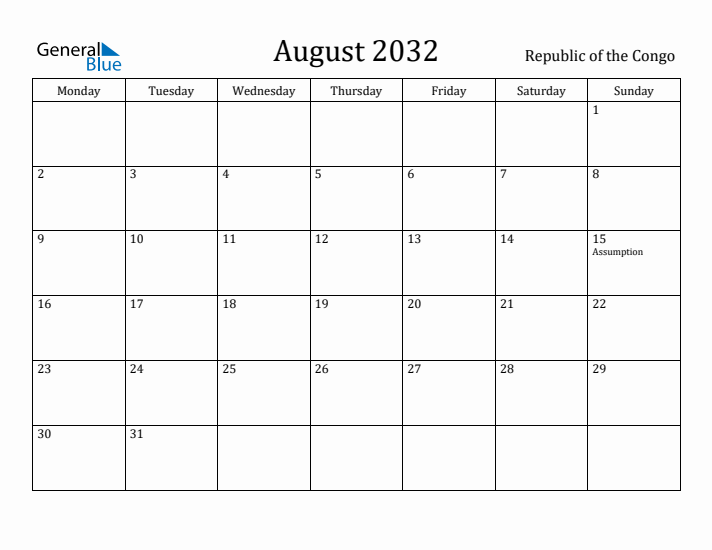 General Blue

August 2032

Republic of the Congo

| Monday | Tuesday | Wednesday | Thursday | Friday | Saturday | Sunday |
|---|---|---|---|---|---|---|
| | | | | | | 1 |
| 2 | 3 | 4 | 5 | 6 | 7 | 8 |
| 9 | 10 | 11 | 12 | 13 | 14 | 15 Assumption |
| 16 | 17 | 18 | 19 | 20 | 21 | 22 |
| 23 | 24 | 25 | 26 | 27 | 28 | 29 |
| 30 | 31 | | | | | |